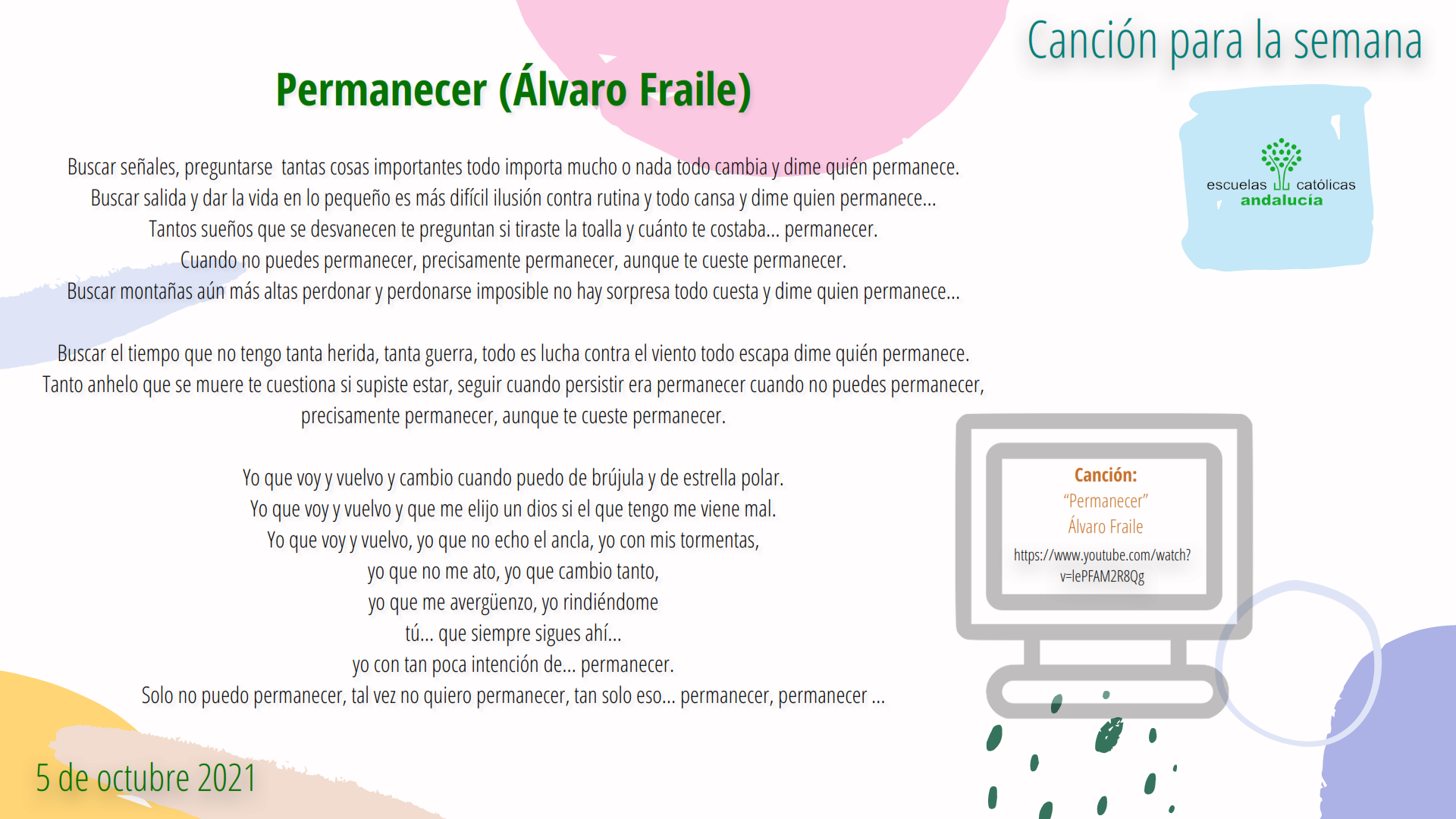 Canción para la semana

Permanecer (Álvaro Fraile)

escuelas católicas
andalucía

Buscar señales, preguntarse tantas cosas importantes todo importa mucho o nada todo cambia y dime quién permanece.
Buscar salida y dar la vida en lo pequeño es más difícil ilusión contra rutina y todo cansa y dime quien permanece...
Tantos sueños que se desvanecen te preguntan si tiraste la toalla y cuánto te costaba... permanecer.
Cuando no puedes permanecer, precisamente permanecer, aunque te cueste permanecer.
Buscar montañas aún más altas perdonar y perdonarse imposible no hay sorpresa todo cuesta y dime quien permanece...

Buscar el tiempo que no tengo tanta herida, tanta guerra, todo es lucha contra el viento todo escapa dime quién permanece.
Tanto anhelo que se muere te cuestiona si supiste estar, seguir cuando persistir era permanecer cuando no puedes permanecer, precisamente permanecer, aunque te cueste permanecer.

Yo que voy y vuelvo y cambio cuando puedo de brújula y de estrella polar.
Yo que voy y vuelvo y que me elijo un dios si el que tengo me viene mal.
Yo que voy y vuelvo, yo que no echo el ancla, yo con mis tormentas,
yo que no me ato, yo que cambio tanto,
yo que me avergüenzo, yo rindiéndome
tú... que siempre sigues ahí...
yo con tan poca intención de... permanecer.
Solo no puedo permanecer, tal vez no quiero permanecer, tan solo eso... permanecer, permanecer ...

Canción:
"Permanecer"
Álvaro Fraile
https://www.youtube.com/watch?v=lePFAM2R8Qg

5 de octubre 2021